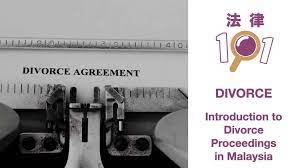 DIVORCE AGREEMENT

法律
101

DIVORCE

Introduction to Divorce Proceedings in Malaysia